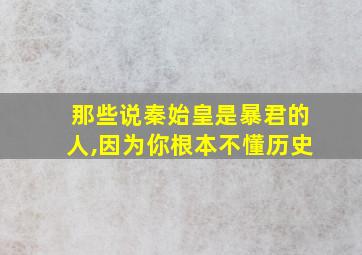 那些说秦始皇是暴君的人,因为你根本不懂历史